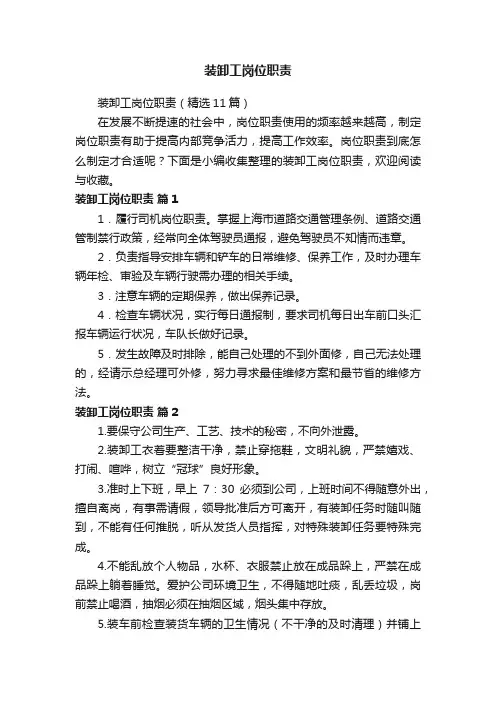 装卸工岗位职责

装卸工岗位职责（精选11篇）

在发展不断提速的社会中，岗位职责使用的频率越来越高，制定岗位职责有助于提高内部竞争活力，提高工作效率。岗位职责到底怎么制定才合适呢？下面是小编收集整理的装卸工岗位职责，欢迎阅读与收藏。

装卸工岗位职责 篇1

1．履行司机岗位职责。掌握上海市道路交通管理条例、道路交通管制禁行政策，经常向全体驾驶员通报，避免驾驶员不知情而违章。

2．负责指导安排车辆和铲车的日常维修、保养工作，及时办理车辆年检、审验及车辆行驶需办理的相关手续。

3．注意车辆的定期保养，做出保养记录。

4．检查车辆状况，实行每日通报制，要求司机每日出车前口头汇报车辆运行状况，车队长做好记录。

5．发生故障及时排除，能自己处理的不到外面修，自己无法处理的，经请示总经理可外修，努力寻求最佳维修方案和最节省的维修方法。

装卸工岗位职责 篇2

1.要保守公司生产、工艺、技术的秘密，不向外泄露。

2.装卸工衣着要整洁干净，禁止穿拖鞋，文明礼貌，严禁嬉戏、打闹、喧哗，树立“冠球”良好形象。

3.准时上下班，早上 7：30 必须到公司，上班时间不得随意外出，擅自离岗，有事需请假，领导批准后方可离开，有装卸任务时随叫随到，不能有任何推脱，听从发货人员指挥，对特殊装卸任务要特殊完成。

4.不能乱放个人物品，水杯、衣服禁止放在成品跺上，严禁在成品跺上躺着睡觉。爱护公司环境卫生，不得随地吐痰，乱丢垃圾，岗前禁止喝酒，抽烟必须在抽烟区域，烟头集中存放。

5.装车前检查装货车辆的卫生情况（不干净的及时清理）并铺上